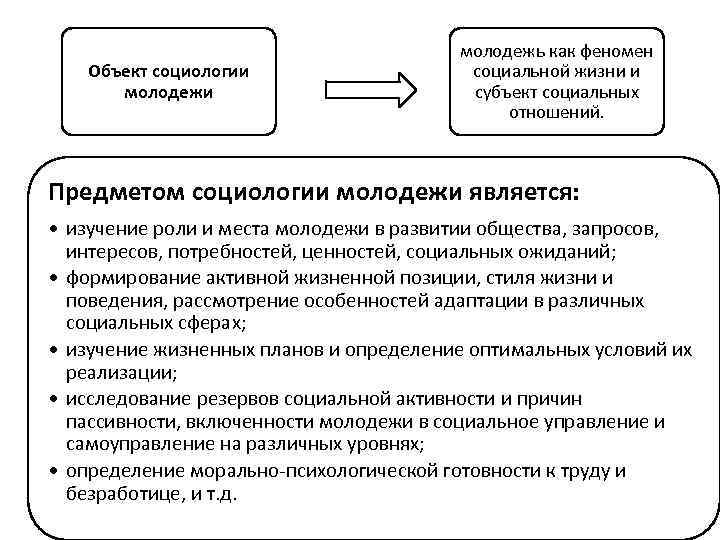 Объект социологии молодежи

молодежь как феномен социальной жизни и субъект социальных отношений.

Предметом социологии молодежи является:

• изучение роли и места молодежи в развитии общества, запросов, интересов, потребностей, ценностей, социальных ожиданий;
• формирование активной жизненной позиции, стиля жизни и поведения, рассмотрение особенностей адаптации в различных социальных сферах;
• изучение жизненных планов и определение оптимальных условий их реализации;
• исследование резервов социальной активности и причин пассивности, включенности молодежи в социальное управление и самоуправление на различных уровнях;
• определение морально-психологической готовности к труду и безработице, и т.д.